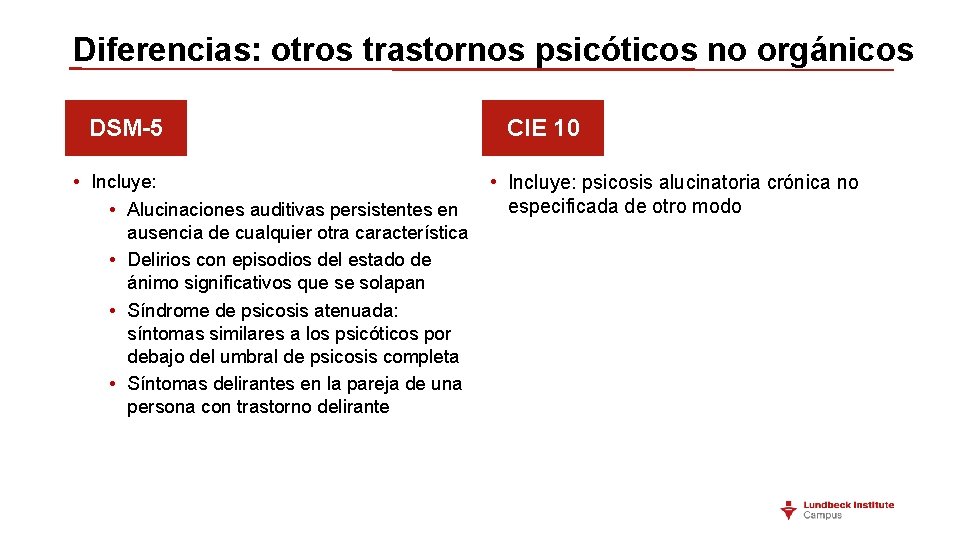 Diferencias: otros trastornos psicóticos no orgánicos

DSM-5

• Incluye:
  • Alucinaciones auditivas persistentes en ausencia de cualquier otra característica
  • Delirios con episodios del estado de ánimo significativos que se solapan
  • Síndrome de psicosis atenuada: síntomas similares a los psicóticos por debajo del umbral de psicosis completa
  • Síntomas delirantes en la pareja de una persona con trastorno delirante

CIE 10

• Incluye: psicosis alucinatoria crónica no especificada de otro modo

Lundbeck Institute Campus